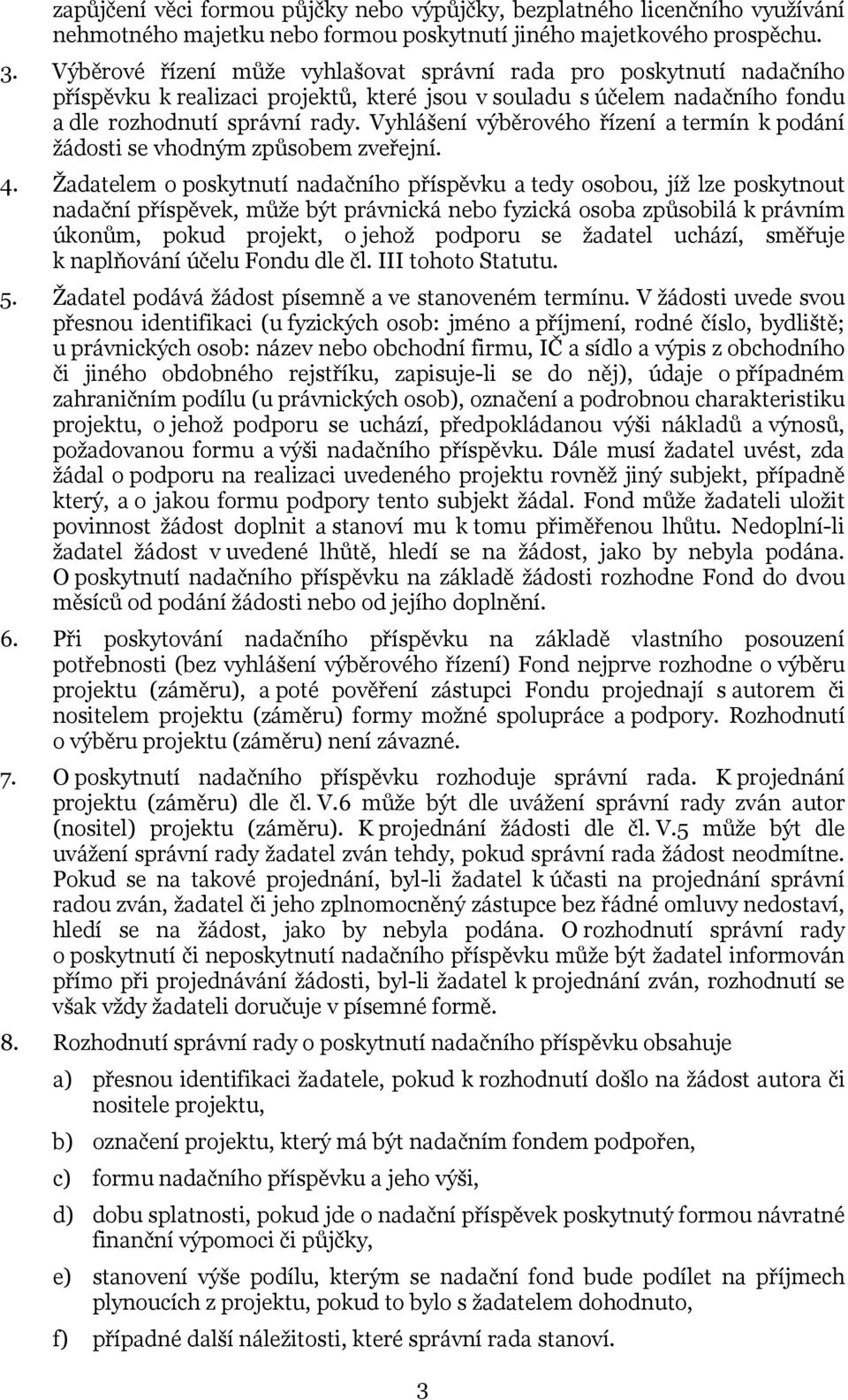 zapůjčení věci formou půjčky nebo výpůjčky, bezplatného licenčního využívání nehmotného majetku nebo formou poskytnutí jiného majetkového prospěchu.

3. Výběrové řízení může vyhlašovat správní rada pro poskytnutí nadačního příspěvku k realizaci projektů, které jsou v souladu s účelem nadačního fondu a dle rozhodnutí správní rady. Vyhlášení výběrového řízení a termín k podání žádosti se vhodným způsobem zveřejní.

4. Žadatelem o poskytnutí nadačního příspěvku a tedy osobou, jíž lze poskytnout nadační příspěvek, může být právnická nebo fyzická osoba způsobilá k právním úkonům, pokud projekt, o jehož podporu se žadatel uchází, směřuje k naplňování účelu Fondu dle čl. III tohoto Statutu.

5. Žadatel podává žádost písemně a ve stanoveném termínu. V žádosti uvede svou přesnou identifikaci (u fyzických osob: jméno a příjmení, rodné číslo, bydliště; u právnických osob: název nebo obchodní firmu, IČ a sídlo a výpis z obchodního či jiného obdobného rejstříku, zapisuje-li se do něj), údaje o případném zahraničním podílu (u právnických osob), označení a podrobnou charakteristiku projektu, o jehož podporu se uchází, předpokládanou výši nákladů a výnosů, požadovanou formu a výši nadačního příspěvku. Dále musí žadatel uvést, zda žádal o podporu na realizaci uvedeného projektu rovněž jiný subjekt, případně který, a o jakou formu podpory tento subjekt žádal. Fond může žadateli uložit povinnost žádost doplnit a stanoví mu k tomu přiměřenou lhůtu. Nedoplní-li žadatel žádost v uvedené lhůtě, hledí se na žádost, jako by nebyla podána. O poskytnutí nadačního příspěvku na základě žádosti rozhodne Fond do dvou měsíců od podání žádosti nebo od jejího doplnění.

6. Při poskytování nadačního příspěvku na základě vlastního posouzení potřebnosti (bez vyhlášení výběrového řízení) Fond nejprve rozhodne o výběru projektu (záměru), a poté pověření zástupci Fondu projednají s autorem či nositelem projektu (záměru) formy možné spolupráce a podpory. Rozhodnutí o výběru projektu (záměru) není závazné.

7. O poskytnutí nadačního příspěvku rozhoduje správní rada. K projednání projektu (záměru) dle čl. V.6 může být dle uvážení správní rady zván autor (nositel) projektu (záměru). K projednání žádosti dle čl. V.5 může být dle uvážení správní rady žadatel zván tehdy, pokud správní rada žádost neodmítne. Pokud se na takové projednání, byl-li žadatel k účasti na projednání správní radou zván, žadatel či jeho zplnomocněný zástupce bez řádné omluvy nedostaví, hledí se na žádost, jako by nebyla podána. O rozhodnutí správní rady o poskytnutí či neposkytnutí nadačního příspěvku může být žadatel informován přímo při projednávání žádosti, byl-li žadatel k projednání zván, rozhodnutí se však vždy žadateli doručuje v písemné formě.

8. Rozhodnutí správní rady o poskytnutí nadačního příspěvku obsahuje

a) přesnou identifikaci žadatele, pokud k rozhodnutí došlo na žádost autora či nositele projektu,

b) označení projektu, který má být nadačním fondem podpořen,

c) formu nadačního příspěvku a jeho výši,

d) dobu splatnosti, pokud jde o nadační příspěvek poskytnutý formou návratné finanční výpomoci či půjčky,

e) stanovení výše podílu, kterým se nadační fond bude podílet na příjmech plynoucích z projektu, pokud to bylo s žadatelem dohodnuto,

f) případné další náležitosti, které správní rada stanoví.

3